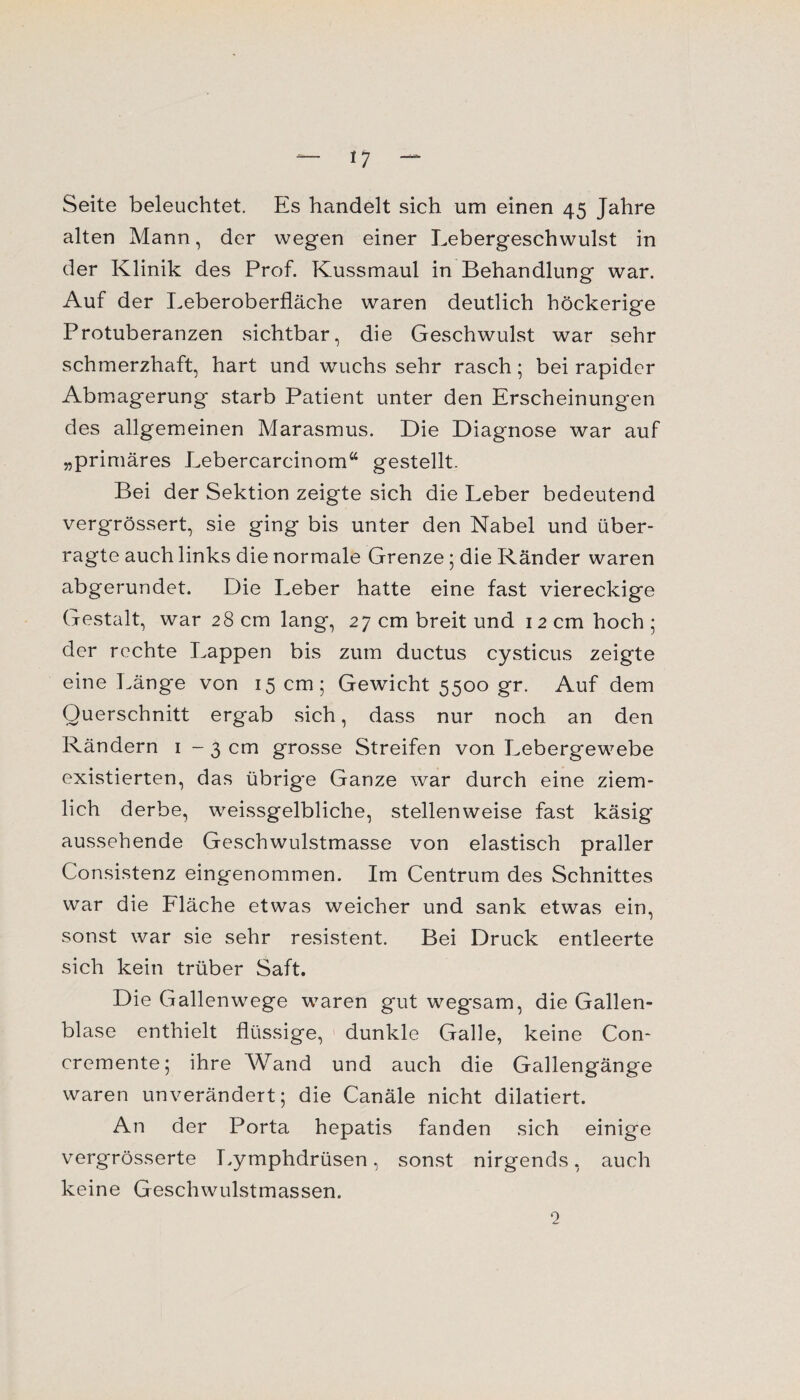 — 17 —

Seite beleuchtet. Es handelt sich um einen 45 Jahre alten Mann, der wegen einer Lebergeschwulst in der Klinik des Prof. Kussmaul in Behandlung war. Auf der Leberoberfläche waren deutlich höckerige Protuberanzen sichtbar, die Geschwulst war sehr schmerzhaft, hart und wuchs sehr rasch; bei rapider Abmagerung starb Patient unter den Erscheinungen des allgemeinen Marasmus. Die Diagnose war auf „primäres Lebercarcinom“ gestellt.

Bei der Sektion zeigte sich die Leber bedeutend vergrössert, sie ging bis unter den Nabel und überragte auch links die normale Grenze; die Ränder waren abgerundet. Die Leber hatte eine fast viereckige Gestalt, war 28 cm lang, 27 cm breit und 12 cm hoch; der rechte Lappen bis zum ductus cysticus zeigte eine Länge von 15 cm; Gewicht 5500 gr. Auf dem Querschnitt ergab sich, dass nur noch an den Rändern 1 – 3 cm grosse Streifen von Lebergewebe existierten, das übrige Ganze war durch eine ziemlich derbe, weissgelbliche, stellenweise fast käsig aussehende Geschwulstmasse von elastisch praller Consistenz eingenommen. Im Centrum des Schnittes war die Fläche etwas weicher und sank etwas ein, sonst war sie sehr resistent. Bei Druck entleerte sich kein trüber Saft.

Die Gallenwege waren gut wegsam, die Gallenblase enthielt flüssige, dunkle Galle, keine Concremente; ihre Wand und auch die Gallengänge waren unverändert; die Canäle nicht dilatiert.

An der Porta hepatis fanden sich einige vergrösserte Lymphdrüsen, sonst nirgends, auch keine Geschwulstmassen.

2